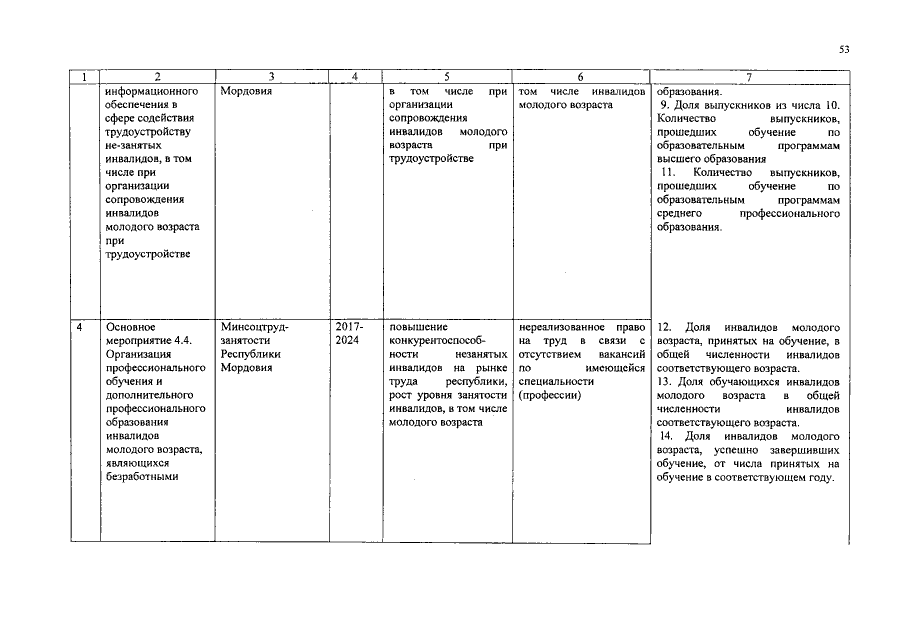 53

| 1 | 2 | 3 | 4 | 5 | 6 | 7 |
|---|---|---|---|---|---|---|
| | информационного обеспечения в сфере содействия трудоустройству не-занятых инвалидов, в том числе при организации сопровождения инвалидов молодого возраста при трудоустройстве | Мордовия | | в том числе при организации сопровождения инвалидов молодого возраста при трудоустройстве | том числе инвалидов молодого возраста | образования. 9. Доля выпускников из числа 10. Количество выпускников, прошедших обучение по образовательным программам высшего образования 11. Количество выпускников, прошедших обучение по образовательным программам среднего профессионального образования. |
| 4 | Основное мероприятие 4.4. Организация профессионального обучения и дополнительного профессионального образования инвалидов молодого возраста, являющихся безработными | Минсоцтруд-занятости Республики Мордовия | 2017-2024 | повышение конкурентоспособности незанятых инвалидов на рынке труда республики, рост уровня занятости инвалидов, в том числе молодого возраста | нереализованное право на труд в связи с отсутствием вакансий по имеющейся специальности (профессии) | 12. Доля инвалидов молодого возраста, принятых на обучение, в общей численности инвалидов соответствующего возраста. 13. Доля обучающихся инвалидов молодого возраста в общей численности инвалидов соответствующего возраста. 14. Доля инвалидов молодого возраста, успешно завершивших обучение, от числа принятых на обучение в соответствующем году. |